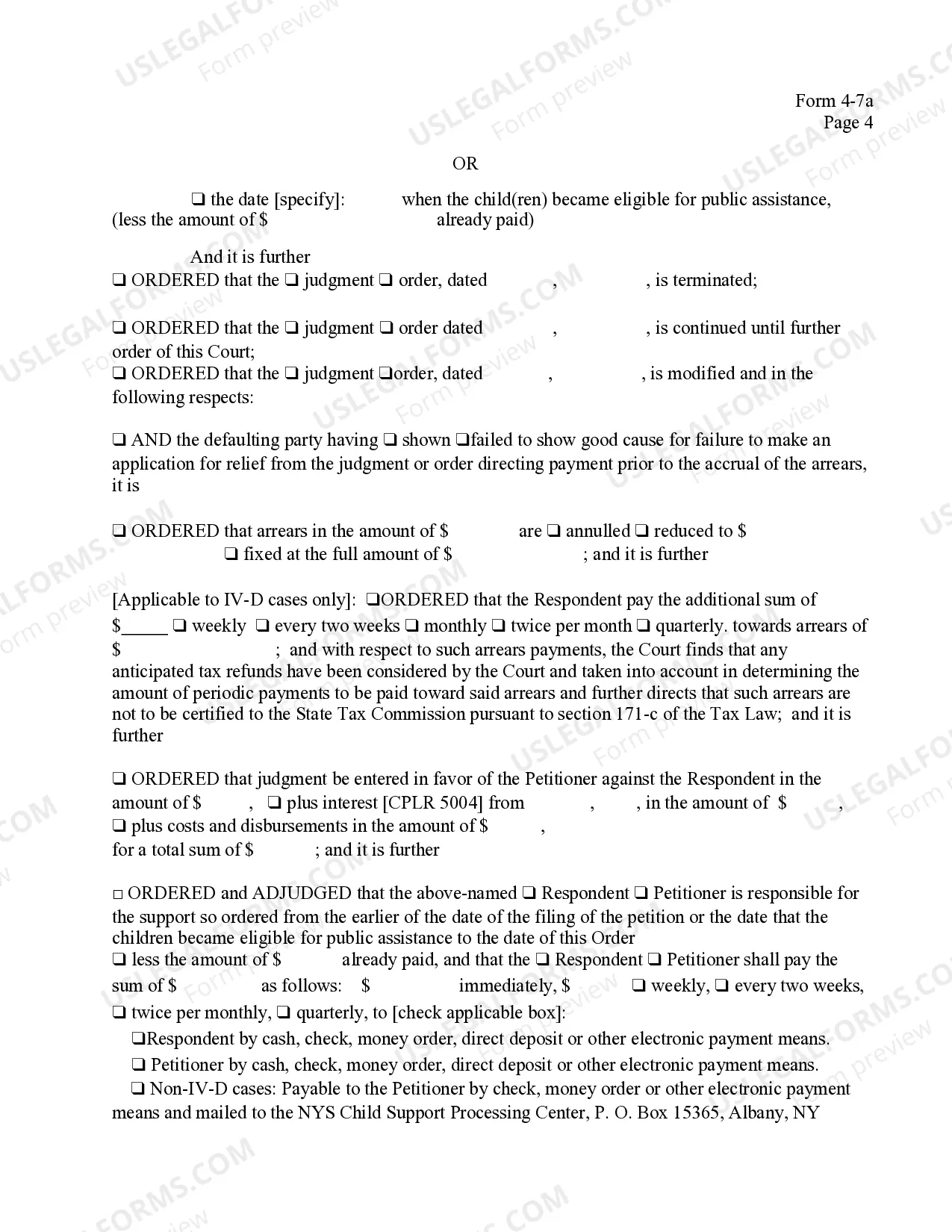 Form 4-7a
Page 4

OR

☐ the date [specify]: when the child(ren) became eligible for public assistance, (less the amount of $ already paid)

And it is further

☐ ORDERED that the ☐ judgment ☐ order, dated , , is terminated;

☐ ORDERED that the ☐ judgment ☐ order dated , , is continued until further order of this Court;

☐ ORDERED that the ☐ judgment ☐order, dated , , is modified and in the following respects:

☐ AND the defaulting party having ☐ shown ☐failed to show good cause for failure to make an application for relief from the judgment or order directing payment prior to the accrual of the arrears, it is

☐ ORDERED that arrears in the amount of $ are ☐ annulled ☐ reduced to $ ☐ fixed at the full amount of $ ; and it is further

[Applicable to IV-D cases only]: ☐ORDERED that the Respondent pay the additional sum of $____ ☐ weekly ☐ every two weeks ☐ monthly ☐ twice per month ☐ quarterly. towards arrears of $ ; and with respect to such arrears payments, the Court finds that any anticipated tax refunds have been considered by the Court and taken into account in determining the amount of periodic payments to be paid toward said arrears and further directs that such arrears are not to be certified to the State Tax Commission pursuant to section 171-c of the Tax Law; and it is further

☐ ORDERED that judgment be entered in favor of the Petitioner against the Respondent in the amount of $ , ☐ plus interest [CPLR 5004] from , , in the amount of $ ,
☐ plus costs and disbursements in the amount of $ ,
for a total sum of $ ; and it is further

☐ ORDERED and ADJUDGED that the above-named ☐ Respondent ☐ Petitioner is responsible for the support so ordered from the earlier of the date of the filing of the petition or the date that the children became eligible for public assistance to the date of this Order
☐ less the amount of $ already paid, and that the ☐ Respondent ☐ Petitioner shall pay the sum of $ as follows: $ immediately, $ ☐ weekly, ☐ every two weeks, ☐ twice per monthly, ☐ quarterly, to [check applicable box]:
☐Respondent by cash, check, money order, direct deposit or other electronic payment means.
☐ Petitioner by cash, check, money order, direct deposit or other electronic payment means.
☐ Non-IV-D cases: Payable to the Petitioner by check, money order or other electronic payment means and mailed to the NYS Child Support Processing Center, P. O. Box 15365, Albany, NY

USLEGALFORMS.COM
Form preview